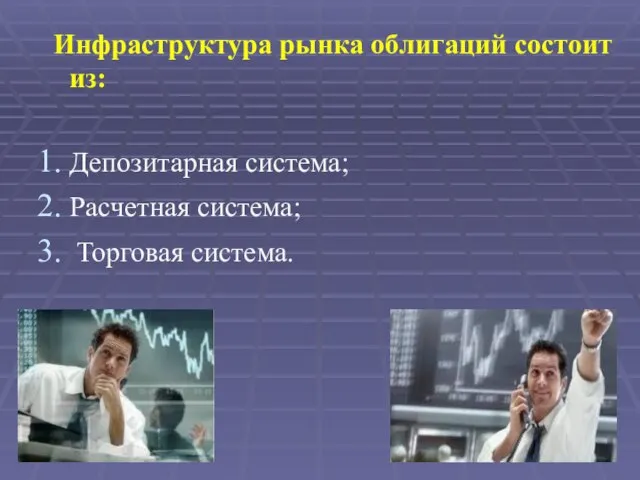 Инфраструктура рынка облигаций состоит из:

1. Депозитарная система;
2. Расчетная система;
3. Торговая система.